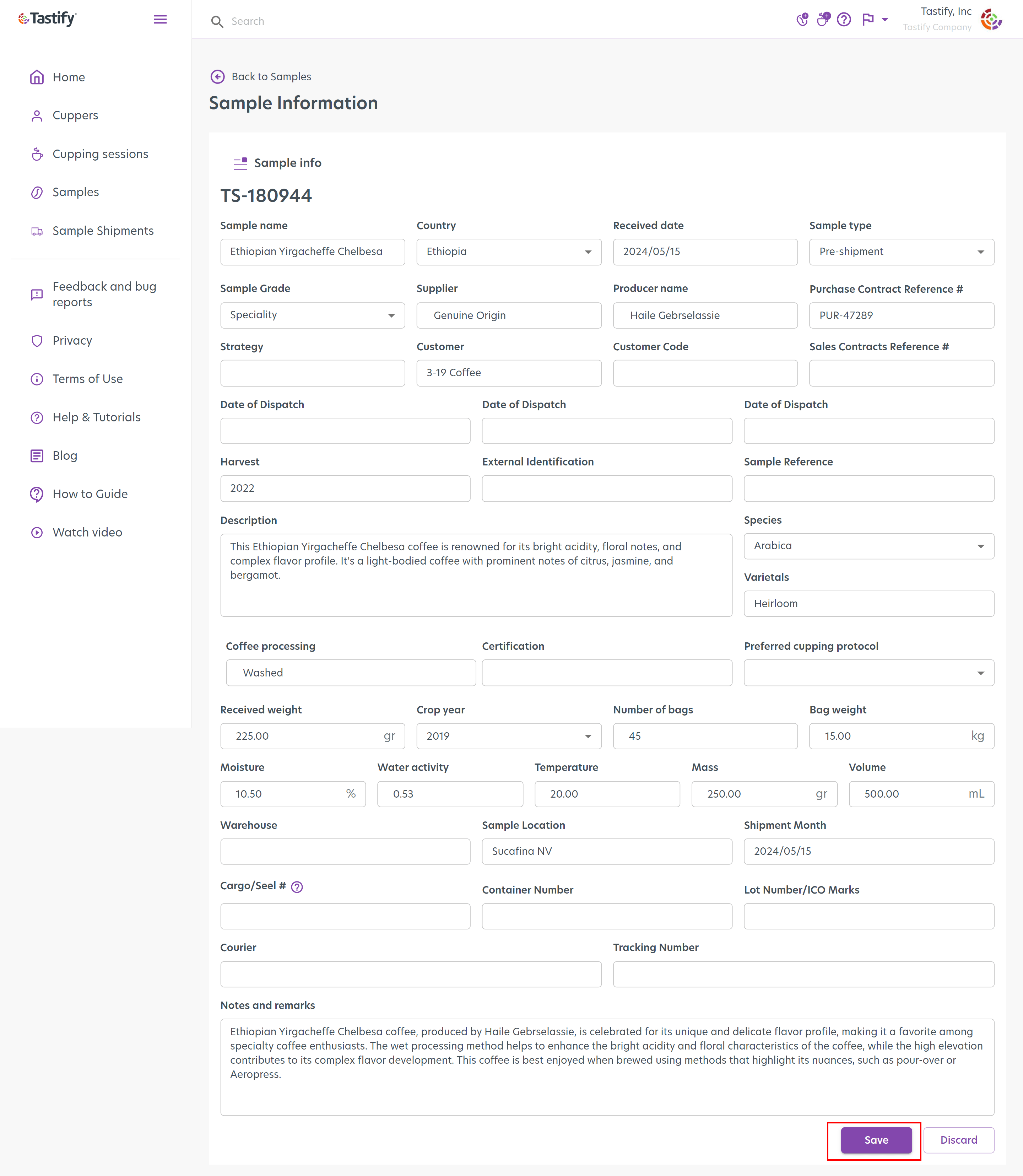 Tastify

Home
Cuppers
Cupping sessions
Samples
Sample Shipments

Feedback and bug reports
Privacy
Terms of Use
Help & Tutorials
Blog
How to Guide
Watch video

Search

Tastify, Inc
Tastify Company

Back to Samples

Sample Information

Sample info

TS-180944

Sample name
Ethiopian Yirgacheffe Chelbesa

Country
Ethiopia

Received date
2024/05/15

Sample type
Pre-shipment

Sample Grade
Speciality

Supplier
Genuine Origin

Producer name
Haile Gebrselassie

Purchase Contract Reference #
PUR-47289

Strategy

Customer
3-19 Coffee

Customer Code

Sales Contracts Reference #

Date of Dispatch

Date of Dispatch

Date of Dispatch

Harvest
2022

External Identification

Sample Reference

Description
This Ethiopian Yirgacheffe Chelbesa coffee is renowned for its bright acidity, floral notes, and complex flavor profile. It's a light-bodied coffee with prominent notes of citrus, jasmine, and bergamot.

Species
Arabica

Varietals
Heirloom

Coffee processing
Washed

Certification

Preferred cupping protocol

Received weight
225.00 gr

Crop year
2019

Number of bags
45

Bag weight
15.00 kg

Moisture
10.50 %

Water activity
0.53

Temperature
20.00

Mass
250.00 gr

Volume
500.00 mL

Warehouse

Sample Location
Sucafina NV

Shipment Month
2024/05/15

Cargo/Seel #

Container Number

Lot Number/ICO Marks

Courier

Tracking Number

Notes and remarks
Ethiopian Yirgacheffe Chelbesa coffee, produced by Haile Gebrselassie, is celebrated for its unique and delicate flavor profile, making it a favorite among specialty coffee enthusiasts. The wet processing method helps to enhance the bright acidity and floral characteristics of the coffee, while the high elevation contributes to its complex flavor development. This coffee is best enjoyed when brewed using methods that highlight its nuances, such as pour-over or Aeropress.

Save
Discard